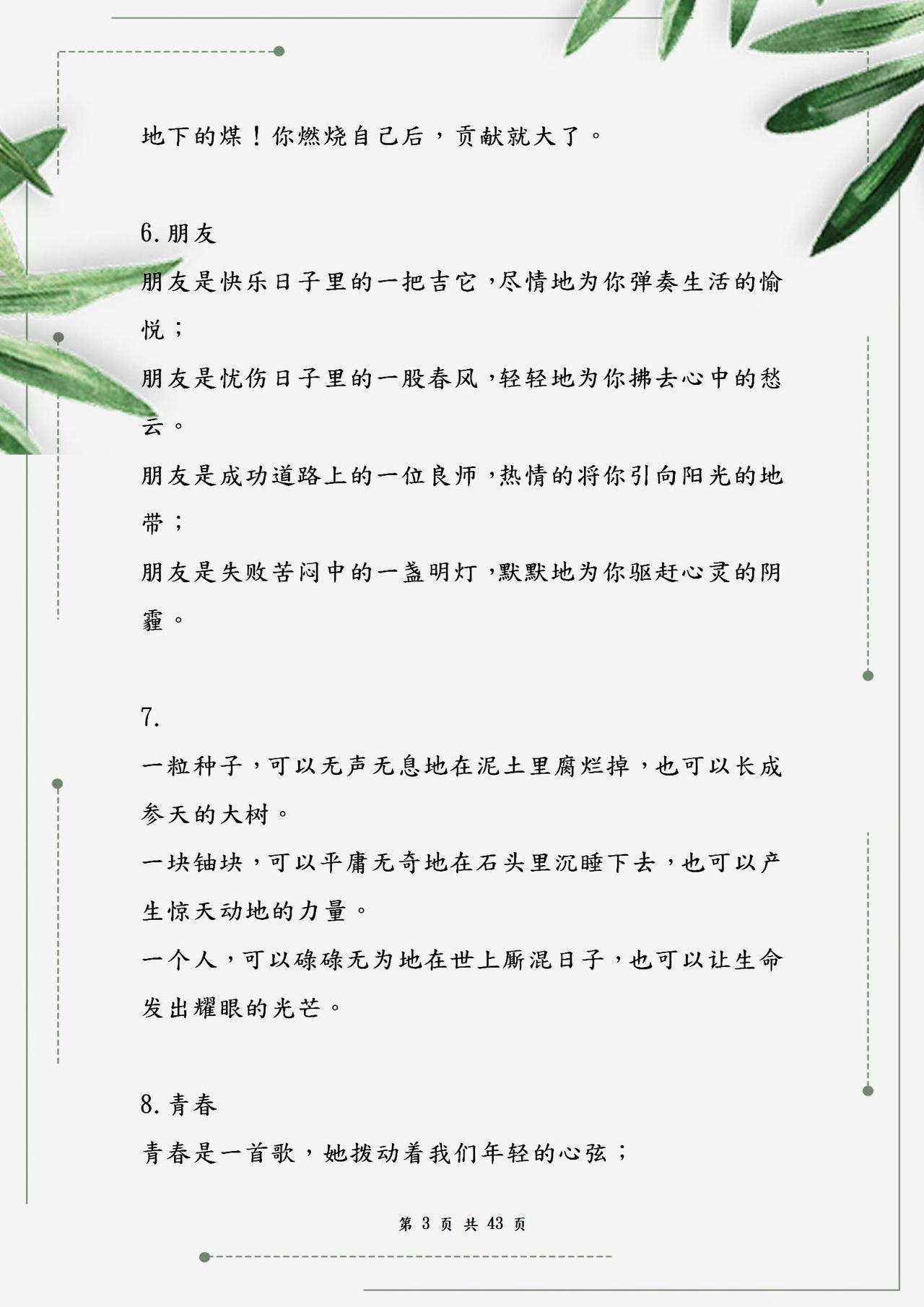 地下的煤！你燃烧自己后，贡献就大了。

6.朋友

朋友是快乐日子里的一把吉它，尽情地为你弹奏生活的愉悦；

朋友是忧伤日子里的一股春风，轻轻地为你拂去心中的愁云。

朋友是成功道路上的一位良师，热情的将你引向阳光的地带；

朋友是失败苦闷中的一盏明灯，默默地为你驱赶心灵的阴霾。

7.

一粒种子，可以无声无息地在泥土里腐烂掉，也可以长成参天的大树。

一块铀块，可以平庸无奇地在石头里沉睡下去，也可以产生惊天动地的力量。

一个人，可以碌碌无为地在世上厮混日子，也可以让生命发出耀眼的光芒。

8.青春

青春是一首歌，她拨动着我们年轻的心弦；

第 3 页 共 43 页